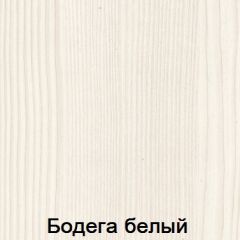 Бодега белый